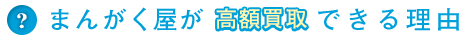 ? まんがく屋が 高額買取 できる理由